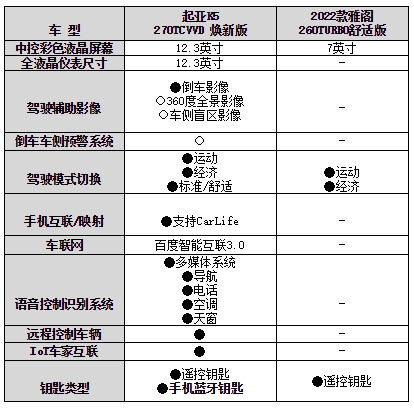 | 车 型 | 起亚K5 270TCVVD 焕新版 | 2022款雅阁 260TURBO舒适版 |
|---|---|---|
| 中控彩色液晶屏幕 | 12.3英寸 | 7英寸 |
| 全液晶仪表尺寸 | 12.3英寸 | - |
| 驾驶辅助影像 | ●倒车影像 ○360度全景影像 ○车侧盲区影像 | - |
| 倒车车侧预警系统 | ○ | - |
| 驾驶模式切换 | ●运动 ●经济 ●标准/舒适 | ●运动 ●经济 |
| 手机互联/映射 | ●支持CarLife | - |
| 车联网 | 百度智能互联3.0 | - |
| 语音控制识别系统 | ●多媒体系统 ●导航 ●电话 ●空调 ●天窗 | - |
| 远程控制车辆 | ● | - |
| IoT车家互联 | ● | - |
| 钥匙类型 | ●遥控钥匙 ●手机蓝牙钥匙 | ●遥控钥匙 |